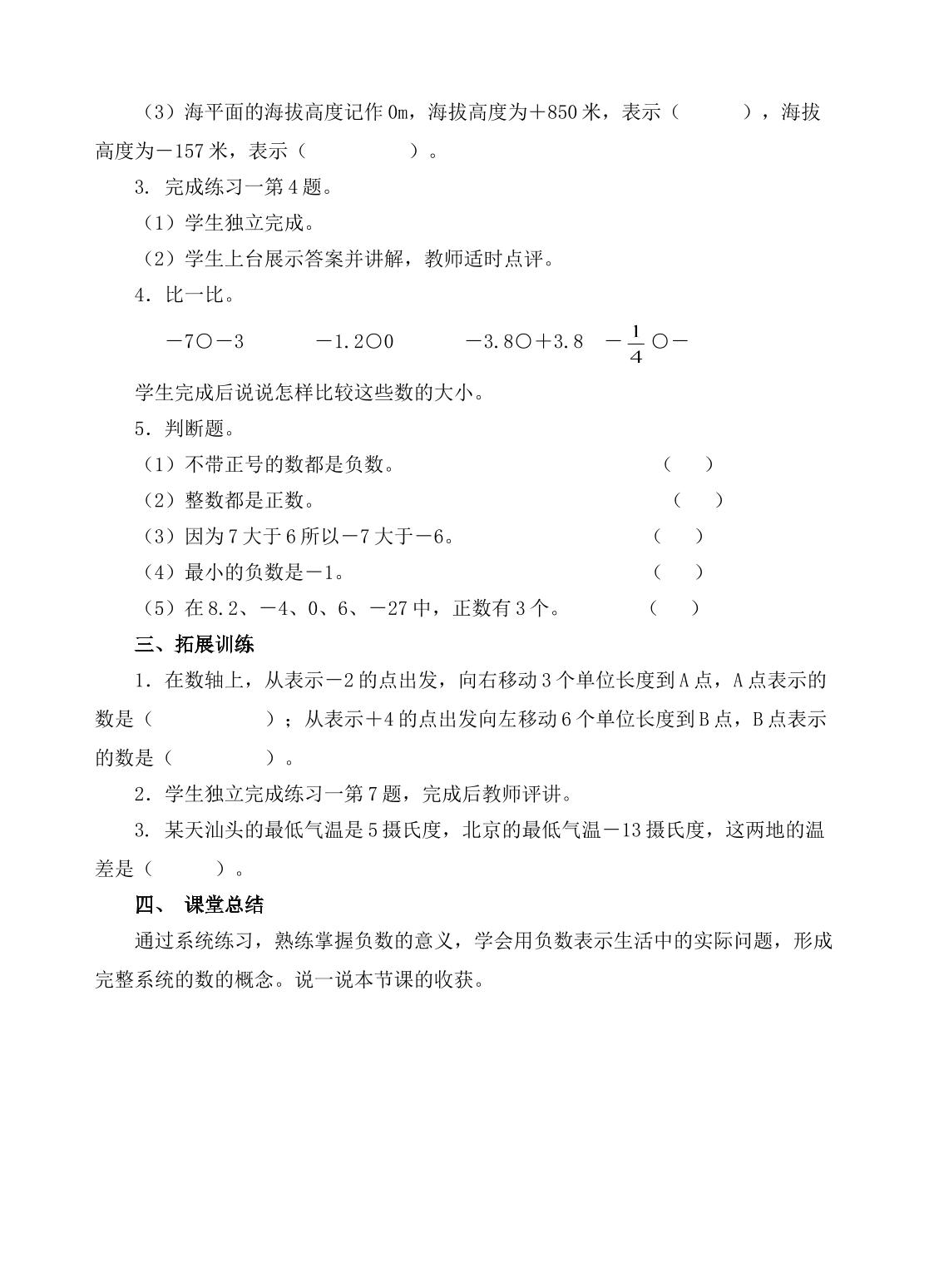 （3）海平面的海拔高度记作0m，海拔高度为＋850米，表示（ ），海拔高度为－157米，表示（ ）。

3. 完成练习一第4题。

（1）学生独立完成。

（2）学生上台展示答案并讲解，教师适时点评。

4．比一比。

－7○－3 －1.2○0 －3.8○＋3.8 $-\frac{1}{4}$○－

学生完成后说说怎样比较这些数的大小。

5．判断题。

（1）不带正号的数都是负数。 （ ）

（2）整数都是正数。 （ ）

（3）因为7大于6所以－7大于－6。 （ ）

（4）最小的负数是－1。 （ ）

（5）在8.2、－4、0、6、－27中，正数有3个。 （ ）

三、拓展训练

1．在数轴上，从表示－2的点出发，向右移动3个单位长度到A点，A点表示的数是（ ）；从表示＋4的点出发向左移动6个单位长度到B点，B点表示的数是（ ）。

2．学生独立完成练习一第7题，完成后教师评讲。

3. 某天汕头的最低气温是5摄氏度，北京的最低气温－13摄氏度，这两地的温差是（ ）。

四、 课堂总结

通过系统练习，熟练掌握负数的意义，学会用负数表示生活中的实际问题，形成完整系统的数的概念。说一说本节课的收获。